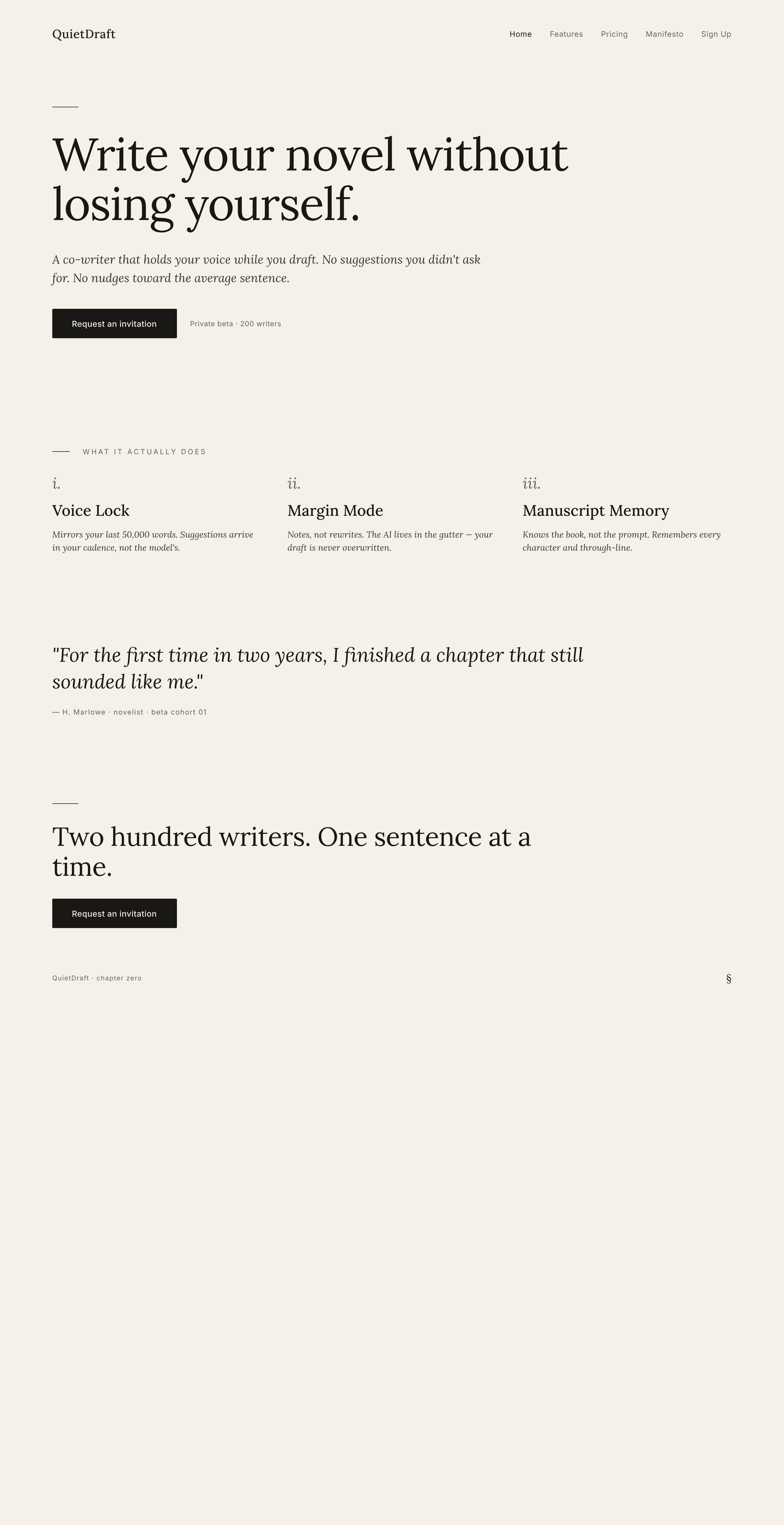 QuietDraft

Home Features Pricing Manifesto Sign Up

Write your novel without losing yourself.

A co-writer that holds your voice while you draft. No suggestions you didn't ask for. No nudges toward the average sentence.

Request an invitation

Private beta · 200 writers

WHAT IT ACTUALLY DOES

i.

Voice Lock

Mirrors your last 50,000 words. Suggestions arrive in your cadence, not the model's.

ii.

Margin Mode

Notes, not rewrites. The AI lives in the gutter — your draft is never overwritten.

iii.

Manuscript Memory

Knows the book, not the prompt. Remembers every character and through-line.

"For the first time in two years, I finished a chapter that still sounded like me."

— H. Marlowe · novelist · beta cohort 01

Two hundred writers. One sentence at a time.

Request an invitation

QuietDraft · chapter zero

§